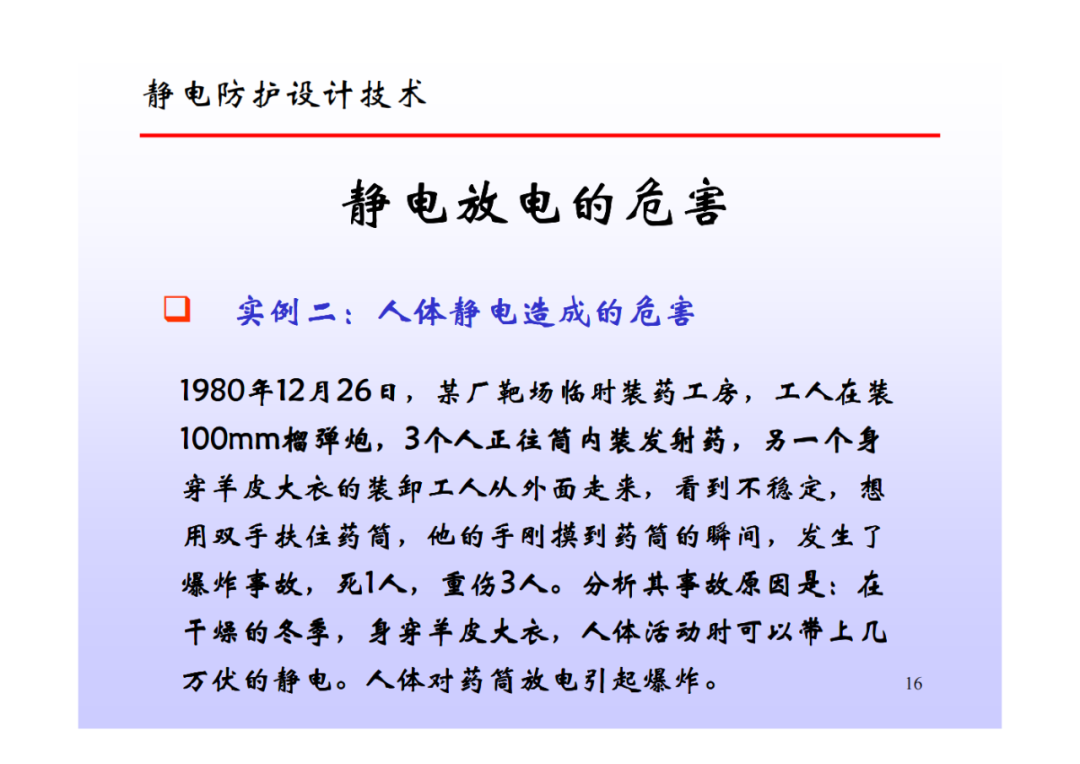 静电防护设计技术

静电放电的危害

☐ 实例二：人体静电造成的危害

1980年12月26日，某厂靶场临时装药工房，工人在装100mm榴弹炮，3个人正往筒内装发射药，另一个身穿羊皮大衣的装卸工人从外面走来，看到不稳定，想用双手扶住药筒，他的手刚摸到药筒的瞬间，发生了爆炸事故，死1人，重伤3人。分析其事故原因是：在干燥的冬季，身穿羊皮大衣，人体活动时可以带上几万伏的静电。人体对药筒放电引起爆炸。

16